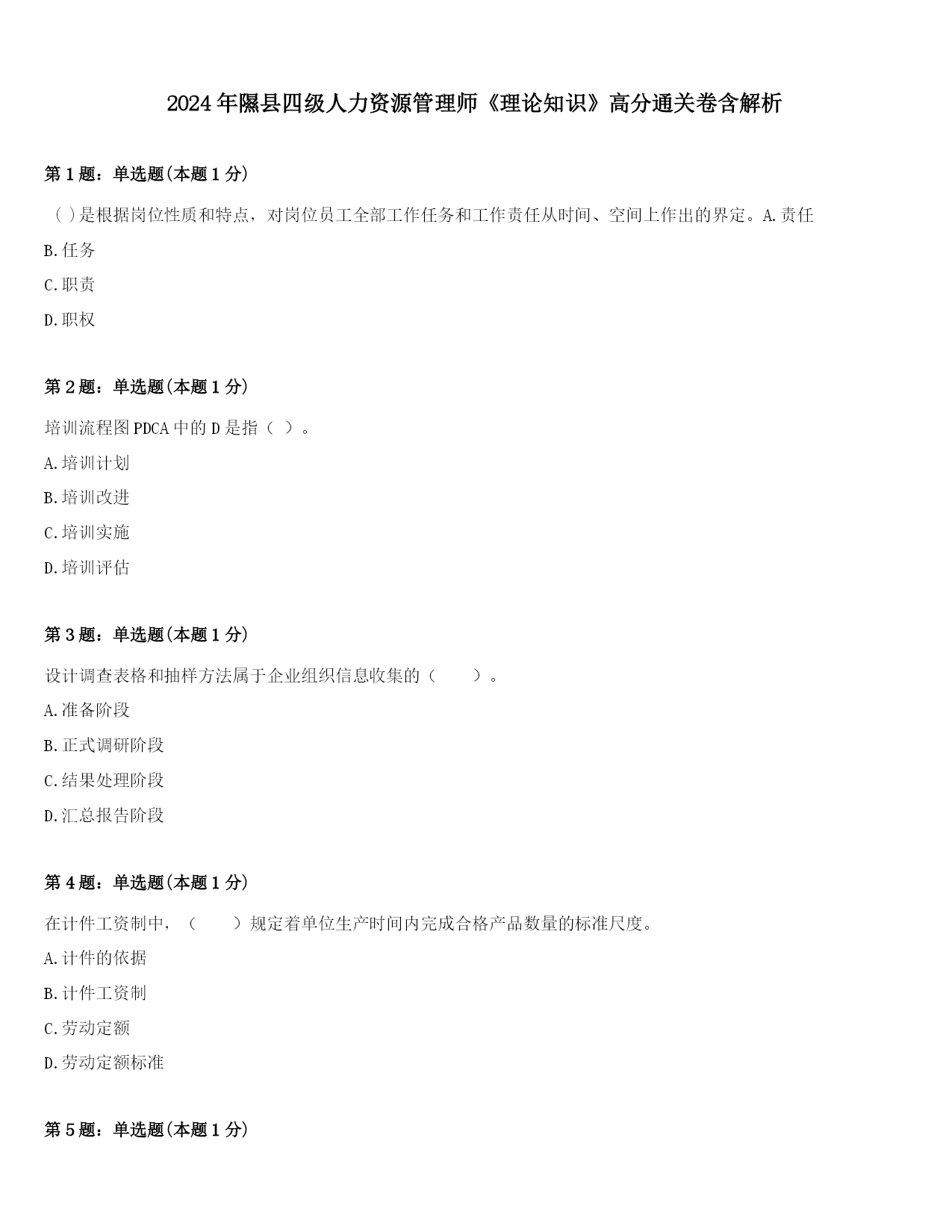 2024年隰县四级人力资源管理师《理论知识》高分通关卷含解析

第1题：单选题(本题1分)

( )是根据岗位性质和特点，对岗位员工全部工作任务和工作责任从时间、空间上作出的界定。A.责任

B.任务

C.职责

D.职权

第2题：单选题(本题1分)

培训流程图PDCA中的D是指（ ）。

A.培训计划

B.培训改进

C.培训实施

D.培训评估

第3题：单选题(本题1分)

设计调查表格和抽样方法属于企业组织信息收集的（ ）。

A.准备阶段

B.正式调研阶段

C.结果处理阶段

D.汇总报告阶段

第4题：单选题(本题1分)

在计件工资制中，（ ）规定着单位生产时间内完成合格产品数量的标准尺度。

A.计件的依据

B.计件工资制

C.劳动定额

D.劳动定额标准

第5题：单选题(本题1分)